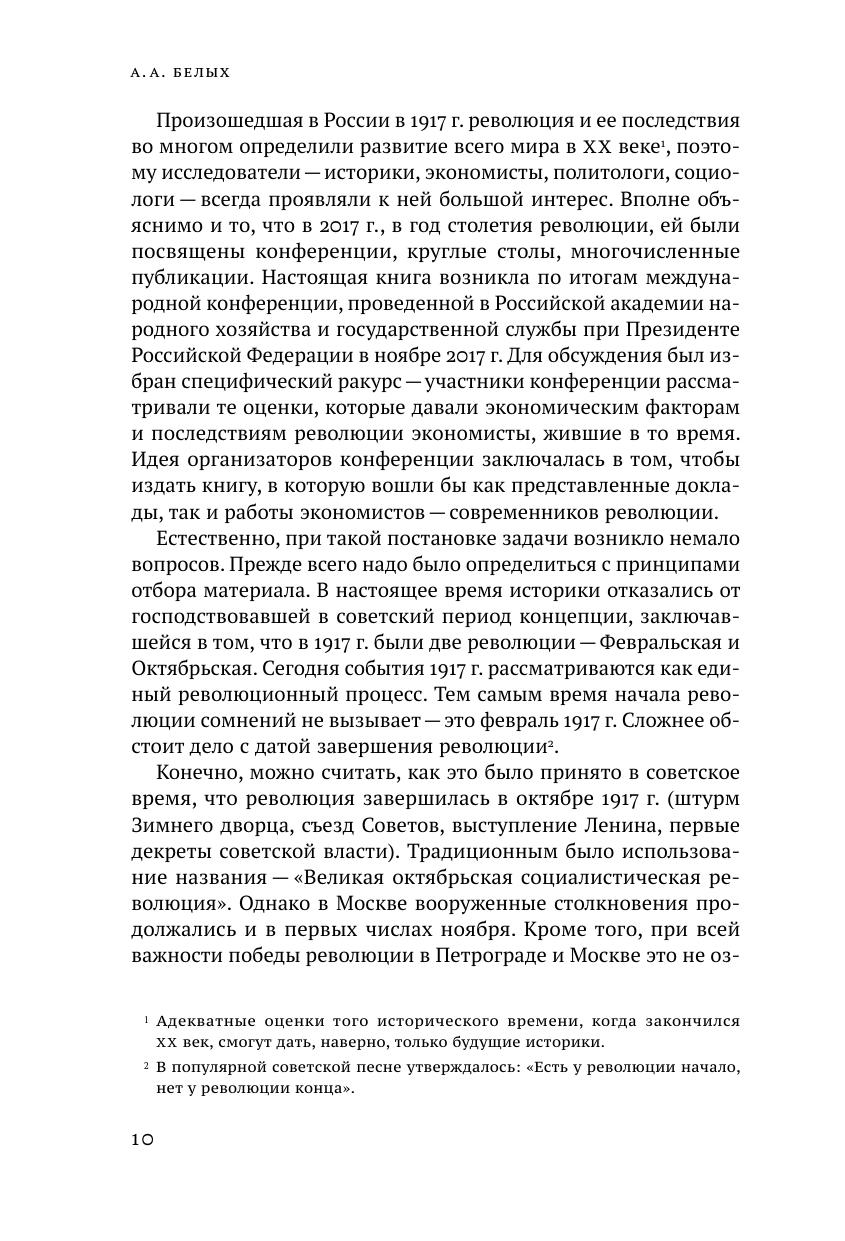 А. А. БЕЛЫХ

Произошедшая в России в 1917 г. революция и ее последствия во многом определили развитие всего мира в XX веке$^1$, поэтому исследователи — историки, экономисты, политологи, социологи — всегда проявляли к ней большой интерес. Вполне объяснимо и то, что в 2017 г., в год столетия революции, ей были посвящены конференции, круглые столы, многочисленные публикации. Настоящая книга возникла по итогам международной конференции, проведенной в Российской академии народного хозяйства и государственной службы при Президенте Российской Федерации в ноябре 2017 г. Для обсуждения был избран специфический ракурс — участники конференции рассматривали те оценки, которые давали экономическим факторам и последствиям революции экономисты, жившие в то время. Идея организаторов конференции заключалась в том, чтобы издать книгу, в которую вошли бы как представленные доклады, так и работы экономистов — современников революции.

Естественно, при такой постановке задачи возникло немало вопросов. Прежде всего надо было определиться с принципами отбора материала. В настоящее время историки отказались от господствовавшей в советский период концепции, заключавшейся в том, что в 1917 г. были две революции — Февральская и Октябрьская. Сегодня события 1917 г. рассматриваются как единый революционный процесс. Тем самым время начала революции сомнений не вызывает — это февраль 1917 г. Сложнее обстоит дело с датой завершения революции$^2$.

Конечно, можно считать, как это было принято в советское время, что революция завершилась в октябре 1917 г. (штурм Зимнего дворца, съезд Советов, выступление Ленина, первые декреты советской власти). Традиционным было использование названия — «Великая октябрьская социалистическая революция». Однако в Москве вооруженные столкновения продолжались и в первых числах ноября. Кроме того, при всей важности победы революции в Петрограде и Москве это не оз-

$^1$ Адекватные оценки того исторического времени, когда закончился XX век, смогут дать, наверно, только будущие историки.

$^2$ В популярной советской песне утверждалось: «Есть у революции начало, нет у революции конца».

10